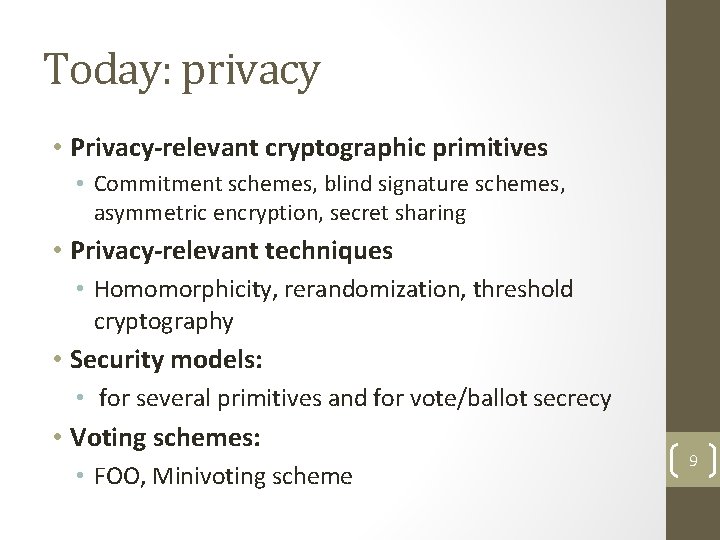 Today: privacy

• Privacy-relevant cryptographic primitives
  • Commitment schemes, blind signature schemes, asymmetric encryption, secret sharing
• Privacy-relevant techniques
  • Homomorphicity, rerandomization, threshold cryptography
• Security models:
  • for several primitives and for vote/ballot secrecy
• Voting schemes:
  • FOO, Minivoting scheme

9